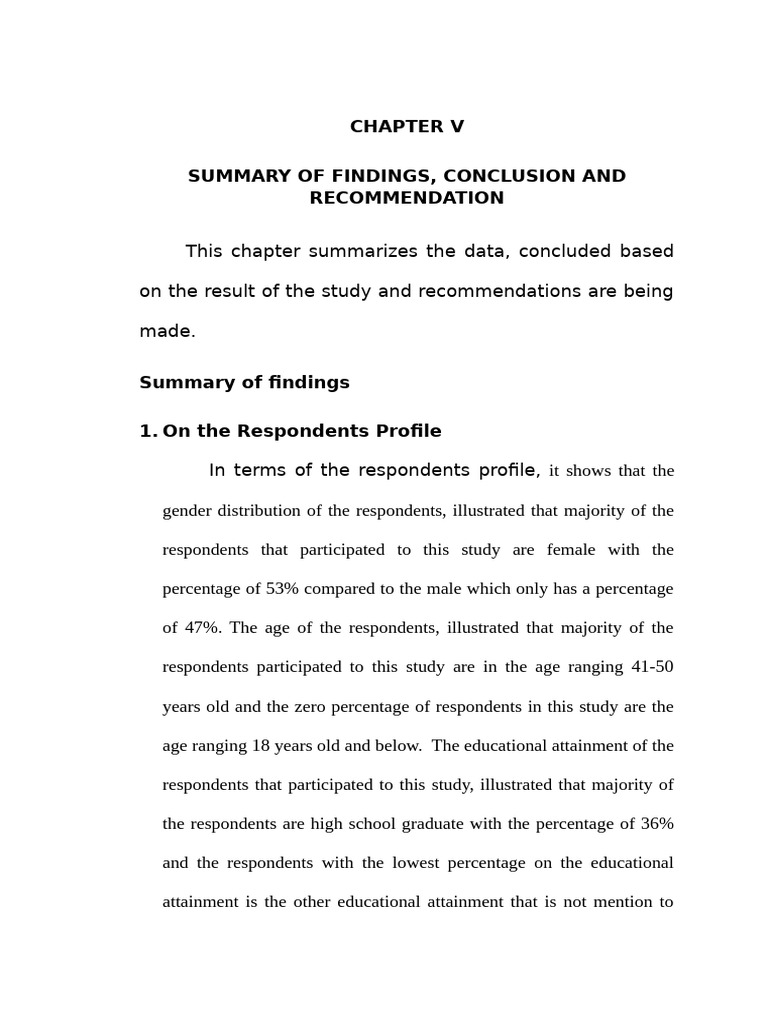 CHAPTER V

SUMMARY OF FINDINGS, CONCLUSION AND RECOMMENDATION

This chapter summarizes the data, concluded based on the result of the study and recommendations are being made.

Summary of findings

1. On the Respondents Profile

In terms of the respondents profile, it shows that the gender distribution of the respondents, illustrated that majority of the respondents that participated to this study are female with the percentage of 53% compared to the male which only has a percentage of 47%. The age of the respondents, illustrated that majority of the respondents participated to this study are in the age ranging 41-50 years old and the zero percentage of respondents in this study are the age ranging 18 years old and below. The educational attainment of the respondents that participated to this study, illustrated that majority of the respondents are high school graduate with the percentage of 36% and the respondents with the lowest percentage on the educational attainment is the other educational attainment that is not mention to